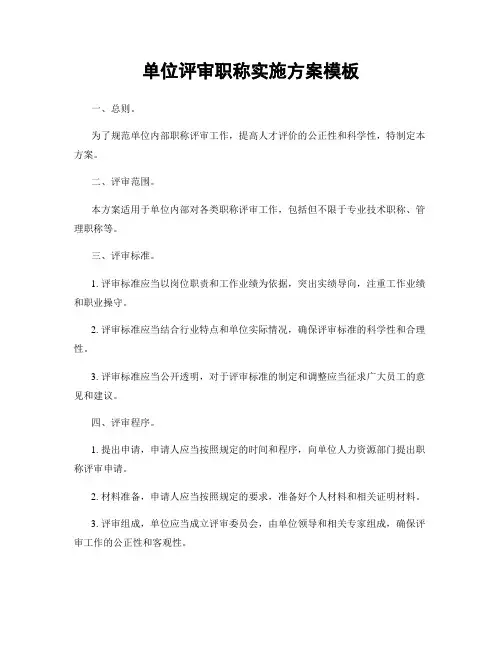 单位评审职称实施方案模板

一、总则。

为了规范单位内部职称评审工作，提高人才评价的公正性和科学性，特制定本方案。

二、评审范围。

本方案适用于单位内部对各类职称评审工作，包括但不限于专业技术职称、管理职称等。

三、评审标准。

1. 评审标准应当以岗位职责和工作业绩为依据，突出实绩导向，注重工作业绩和职业操守。

2. 评审标准应当结合行业特点和单位实际情况，确保评审标准的科学性和合理性。

3. 评审标准应当公开透明，对于评审标准的制定和调整应当征求广大员工的意见和建议。

四、评审程序。

1. 提出申请，申请人应当按照规定的时间和程序，向单位人力资源部门提出职称评审申请。

2. 材料准备，申请人应当按照规定的要求，准备好个人材料和相关证明材料。

3. 评审组成，单位应当成立评审委员会，由单位领导和相关专家组成，确保评审工作的公正性和客观性。